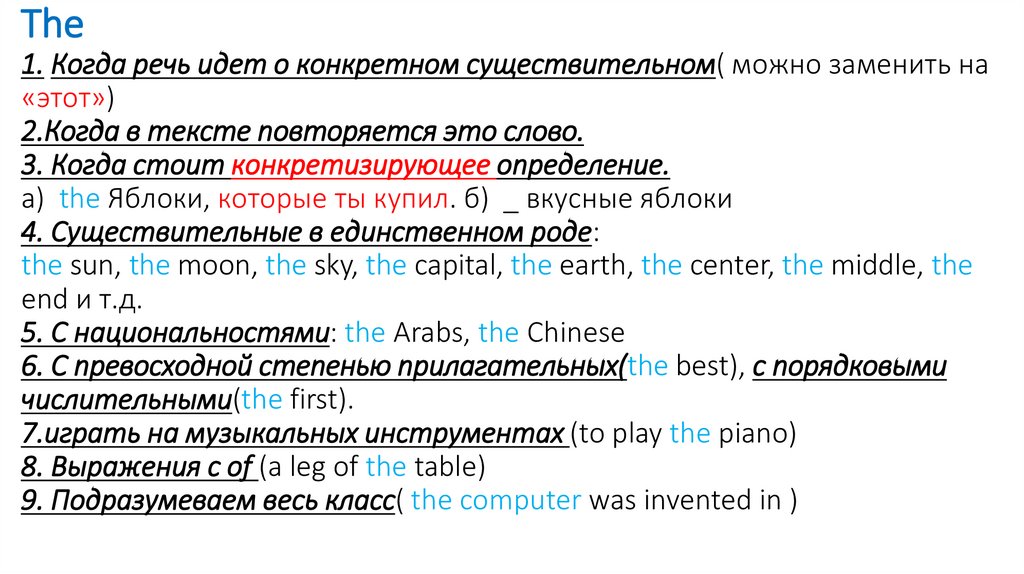 The
1. Когда речь идет о конкретном существительном( можно заменить на «этот»)
2.Когда в тексте повторяется это слово.
3. Когда стоит конкретизирующее определение.
а) the Яблоки, которые ты купил. б) _ вкусные яблоки
4. Существительные в единственном роде:
the sun, the moon, the sky, the capital, the earth, the center, the middle, the end и т.д.
5. С национальностями: the Arabs, the Chinese
6. С превосходной степенью прилагательных(the best), с порядковыми числительными(the first).
7.играть на музыкальных инструментах (to play the piano)
8. Выражения с of (a leg of the table)
9. Подразумеваем весь класс( the computer was invented in )